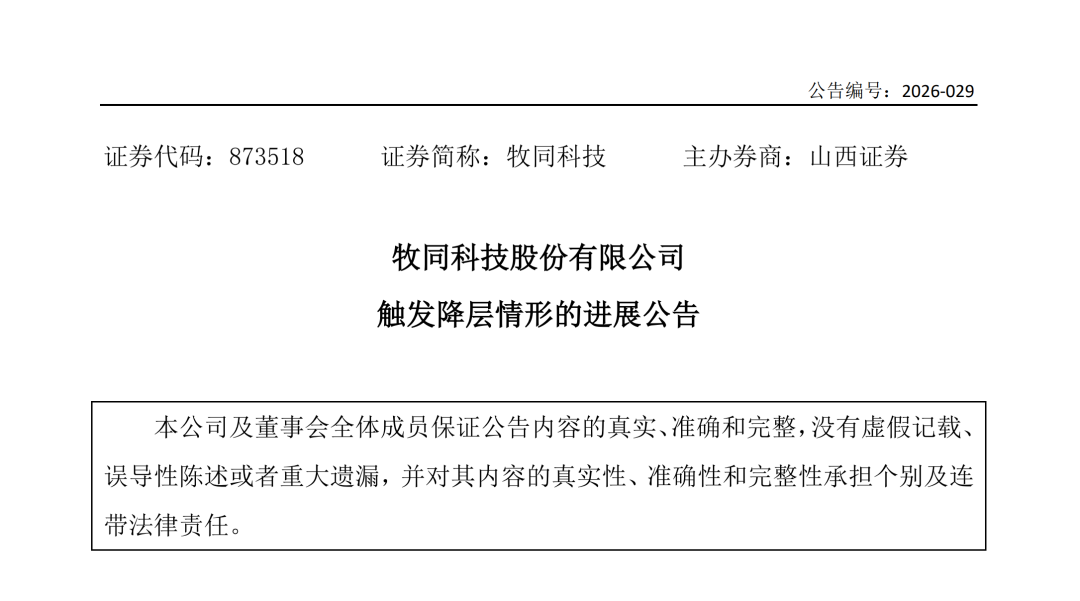 公告编号：2026-029

证券代码：873518　　证券简称：牧同科技　　主办券商：山西证券

牧同科技股份有限公司
触发降层情形的进展公告

本公司及董事会全体成员保证公告内容的真实、准确和完整，没有虚假记载、误导性陈述或者重大遗漏，并对其内容的真实性、准确性和完整性承担个别及连带法律责任。